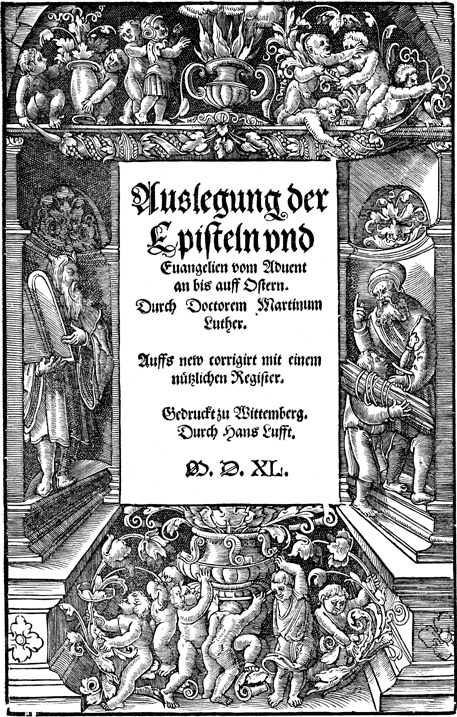 Auslegung der Episteln vnd Euangelien vom Aduent an bis auff Ostern. Durch Doctorem Martinum Luther.

Auffs new corrigirt mit einem nützlichen Register.

Gedruckt zu Wittemberg. Durch Hans Lufft.

M. D. XL.